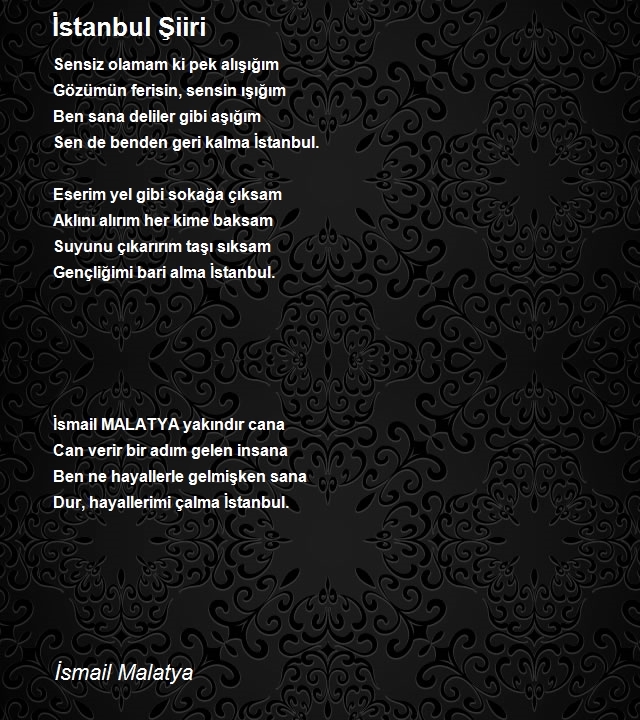 İstanbul Şiiri

Sensiz olamam ki pek alışığım
Gözümün ferisin, sensin ışığım
Ben sana deliler gibi aşığım
Sen de benden geri kalma İstanbul.

Eserim yel gibi sokağa çıksam
Aklını alırım her kime baksam
Suyunu çıkarırım taşı sıksam
Gençliğimi bari alma İstanbul.

İsmail MALATYA yakındır cana
Can verir bir adım gelen insana
Ben ne hayallerle gelmişken sana
Dur, hayallerimi çalma İstanbul.

İsmail Malatya